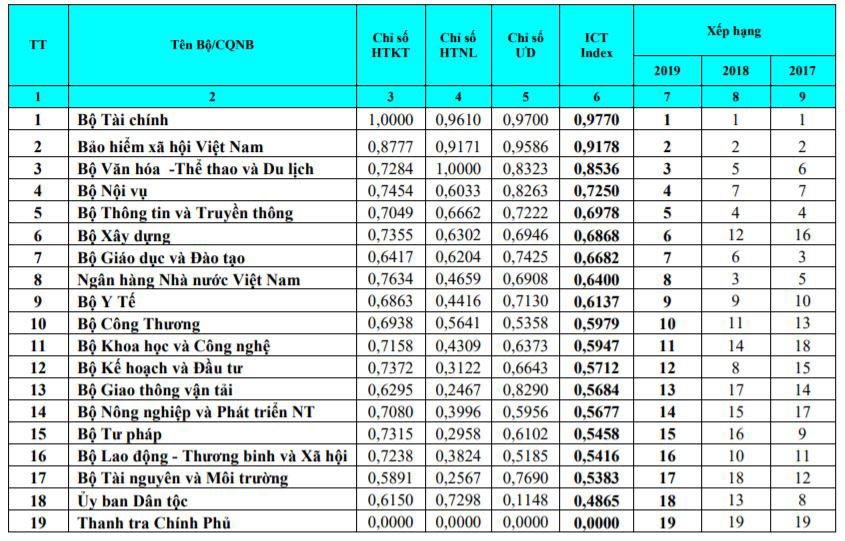 | TT | Tên Bộ/CQNB | Chỉ số HTKT | Chỉ số HTNL | Chỉ số ƯD | ICT Index | Xếp hạng 2019 | Xếp hạng 2018 | Xếp hạng 2017 |
|---|---|---|---|---|---|---|---|---|
| 1 | 2 | 3 | 4 | 5 | 6 | 7 | 8 | 9 |
| 1 | Bộ Tài chính | 1,0000 | 0,9610 | 0,9700 | 0,9770 | 1 | 1 | 1 |
| 2 | Bảo hiểm xã hội Việt Nam | 0,8777 | 0,9171 | 0,9586 | 0,9178 | 2 | 2 | 2 |
| 3 | Bộ Văn hóa -Thể thao và Du lịch | 0,7284 | 1,0000 | 0,8323 | 0,8536 | 3 | 5 | 6 |
| 4 | Bộ Nội vụ | 0,7454 | 0,6033 | 0,8263 | 0,7250 | 4 | 7 | 7 |
| 5 | Bộ Thông tin và Truyền thông | 0,7049 | 0,6662 | 0,7222 | 0,6978 | 5 | 4 | 4 |
| 6 | Bộ Xây dựng | 0,7355 | 0,6302 | 0,6946 | 0,6868 | 6 | 12 | 16 |
| 7 | Bộ Giáo dục và Đào tạo | 0,6417 | 0,6204 | 0,7425 | 0,6682 | 7 | 6 | 3 |
| 8 | Ngân hàng Nhà nước Việt Nam | 0,7634 | 0,4659 | 0,6908 | 0,6400 | 8 | 3 | 5 |
| 9 | Bộ Y Tế | 0,6863 | 0,4416 | 0,7130 | 0,6137 | 9 | 9 | 10 |
| 10 | Bộ Công Thương | 0,6938 | 0,5641 | 0,5358 | 0,5979 | 10 | 11 | 13 |
| 11 | Bộ Khoa học và Công nghệ | 0,7158 | 0,4309 | 0,6373 | 0,5947 | 11 | 14 | 18 |
| 12 | Bộ Kế hoạch và Đầu tư | 0,7372 | 0,3122 | 0,6643 | 0,5712 | 12 | 8 | 15 |
| 13 | Bộ Giao thông vận tải | 0,6295 | 0,2467 | 0,8290 | 0,5684 | 13 | 17 | 14 |
| 14 | Bộ Nông nghiệp và Phát triển NT | 0,7080 | 0,3996 | 0,5956 | 0,5677 | 14 | 15 | 17 |
| 15 | Bộ Tư pháp | 0,7315 | 0,2958 | 0,6102 | 0,5458 | 15 | 16 | 9 |
| 16 | Bộ Lao động - Thương binh và Xã hội | 0,7238 | 0,3824 | 0,5185 | 0,5416 | 16 | 10 | 11 |
| 17 | Bộ Tài nguyên và Môi trường | 0,5891 | 0,2567 | 0,7690 | 0,5383 | 17 | 18 | 12 |
| 18 | Ủy ban Dân tộc | 0,6150 | 0,7298 | 0,1148 | 0,4865 | 18 | 13 | 8 |
| 19 | Thanh tra Chính Phủ | 0,0000 | 0,0000 | 0,0000 | 0,0000 | 19 | 19 | 19 |